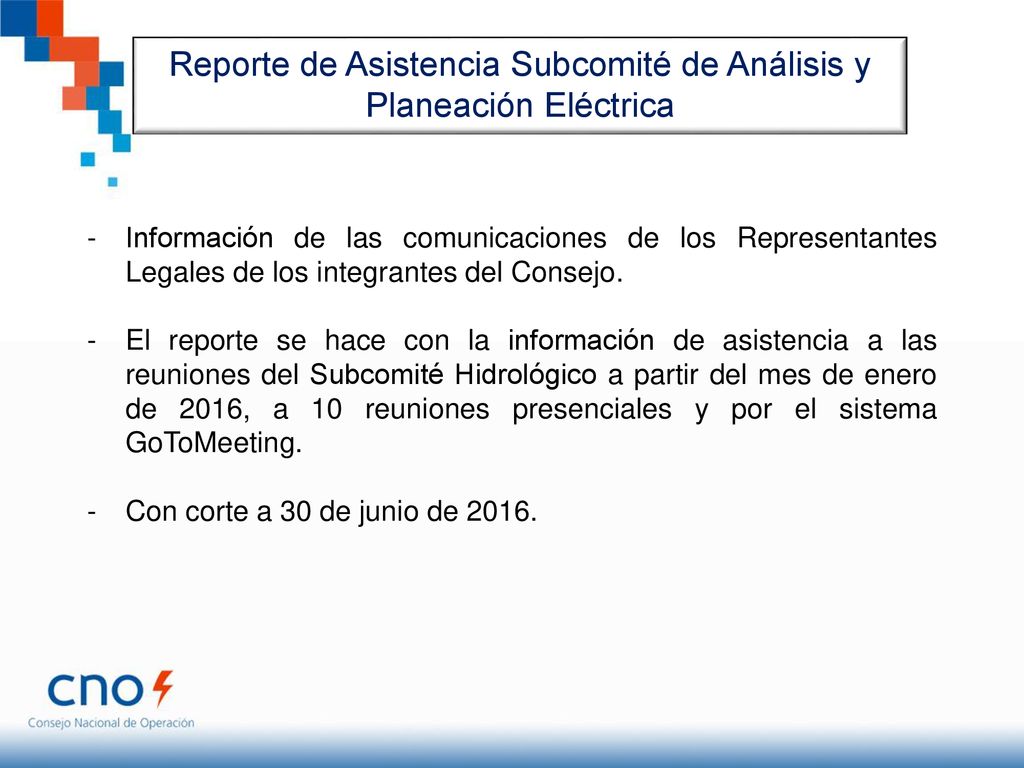 Reporte de Asistencia Subcomité de Análisis y Planeación Eléctrica

- Información de las comunicaciones de los Representantes Legales de los integrantes del Consejo.

- El reporte se hace con la información de asistencia a las reuniones del Subcomité Hidrológico a partir del mes de enero de 2016, a 10 reuniones presenciales y por el sistema GoToMeeting.

- Con corte a 30 de junio de 2016.

cno
Consejo Nacional de Operación